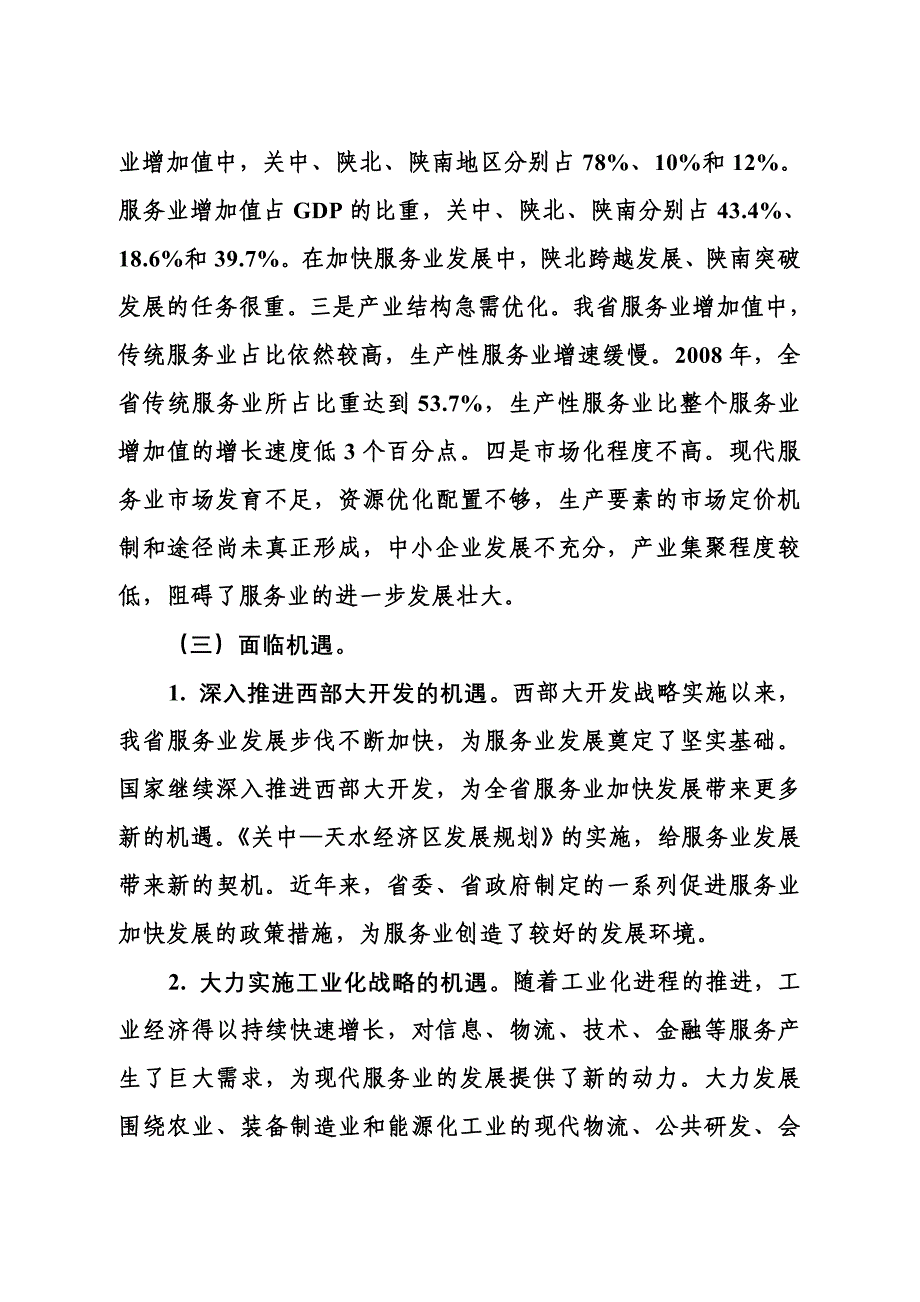 业增加值中，关中、陕北、陕南地区分别占 78%、10%和 12%。服务业增加值占 GDP 的比重，关中、陕北、陕南分别占 43.4%、18.6%和 39.7%。在加快服务业发展中，陕北跨越发展、陕南突破发展的任务很重。三是产业结构急需优化。我省服务业增加值中，传统服务业占比依然较高，生产性服务业增速缓慢。2008 年，全省传统服务业所占比重达到 53.7%，生产性服务业比整个服务业增加值的增长速度低 3 个百分点。四是市场化程度不高。现代服务业市场发育不足，资源优化配置不够，生产要素的市场定价机制和途径尚未真正形成，中小企业发展不充分，产业集聚程度较低，阻碍了服务业的进一步发展壮大。

（三）面临机遇。

1. 深入推进西部大开发的机遇。西部大开发战略实施以来，我省服务业发展步伐不断加快，为服务业发展奠定了坚实基础。国家继续深入推进西部大开发，为全省服务业加快发展带来更多新的机遇。《关中—天水经济区发展规划》的实施，给服务业发展带来新的契机。近年来，省委、省政府制定的一系列促进服务业加快发展的政策措施，为服务业创造了较好的发展环境。

2. 大力实施工业化战略的机遇。随着工业化进程的推进，工业经济得以持续快速增长，对信息、物流、技术、金融等服务产生了巨大需求，为现代服务业的发展提供了新的动力。大力发展围绕农业、装备制造业和能源化工业的现代物流、公共研发、会